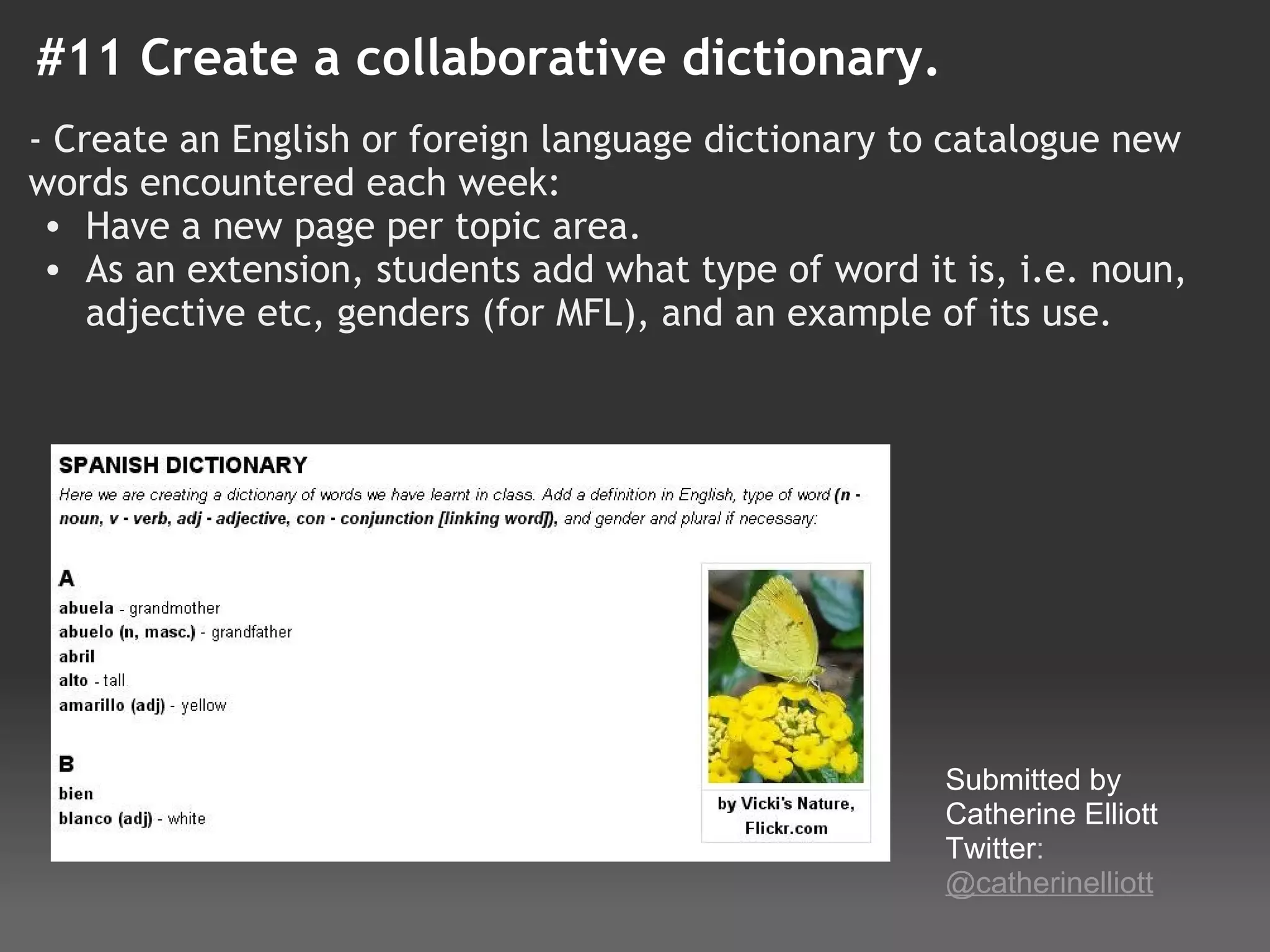 #11 Create a collaborative dictionary.

- Create an English or foreign language dictionary to catalogue new words encountered each week:
• Have a new page per topic area.
• As an extension, students add what type of word it is, i.e. noun, adjective etc, genders (for MFL), and an example of its use.

SPANISH DICTIONARY

Here we are creating a dictionary of words we have learnt in class. Add a definition in English, type of word (n - noun, v - verb, adj - adjective, con - conjunction [linking word]), and gender and plural if necessary:

A
abuela - grandmother
abuelo (n, masc.) - grandfather
abril
alto - tall
amarillo (adj) - yellow

B
bien
blanco (adj) - white

by Vicki's Nature, Flickr.com

Submitted by Catherine Elliott
Twitter: @catherinelliott